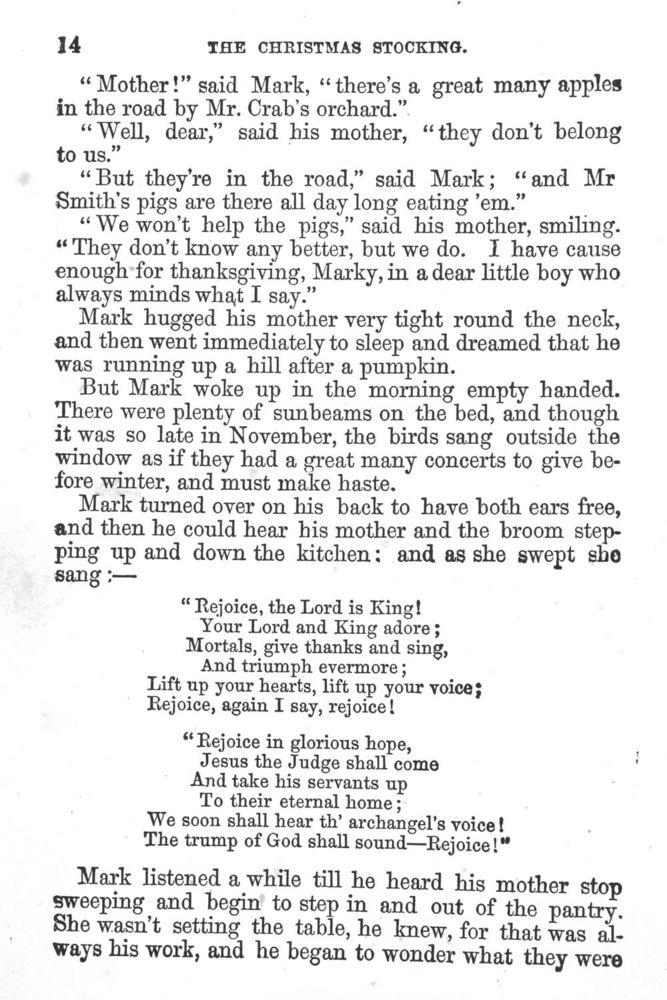 14 THE CHRISTMAS STOCKING.

"Mother!" said Mark, "there's a great many apples in the road by Mr. Crab's orchard."

"Well, dear," said his mother, "they don't belong to us."

"But they're in the road," said Mark; "and Mr Smith's pigs are there all day long eating 'em."

"We won't help the pigs," said his mother, smiling. "They don't know any better, but we do. I have cause enough for thanksgiving, Marky, in a dear little boy who always minds what I say."

Mark hugged his mother very tight round the neck, and then went immediately to sleep and dreamed that he was running up a hill after a pumpkin.

But Mark woke up in the morning empty handed. There were plenty of sunbeams on the bed, and though it was so late in November, the birds sang outside the window as if they had a great many concerts to give before winter, and must make haste.

Mark turned over on his back to have both ears free, and then he could hear his mother and the broom stepping up and down the kitchen: and as she swept she sang:—

"Rejoice, the Lord is King!
Your Lord and King adore;
Mortals, give thanks and sing,
And triumph evermore;
Lift up your hearts, lift up your voice;
Rejoice, again I say, rejoice!

"Rejoice in glorious hope,
Jesus the Judge shall come
And take his servants up
To their eternal home;
We soon shall hear th' archangel's voice!
The trump of God shall sound—Rejoice!"

Mark listened a while till he heard his mother stop sweeping and begin to step in and out of the pantry. She wasn't setting the table, he knew, for that was always his work, and he began to wonder what they were